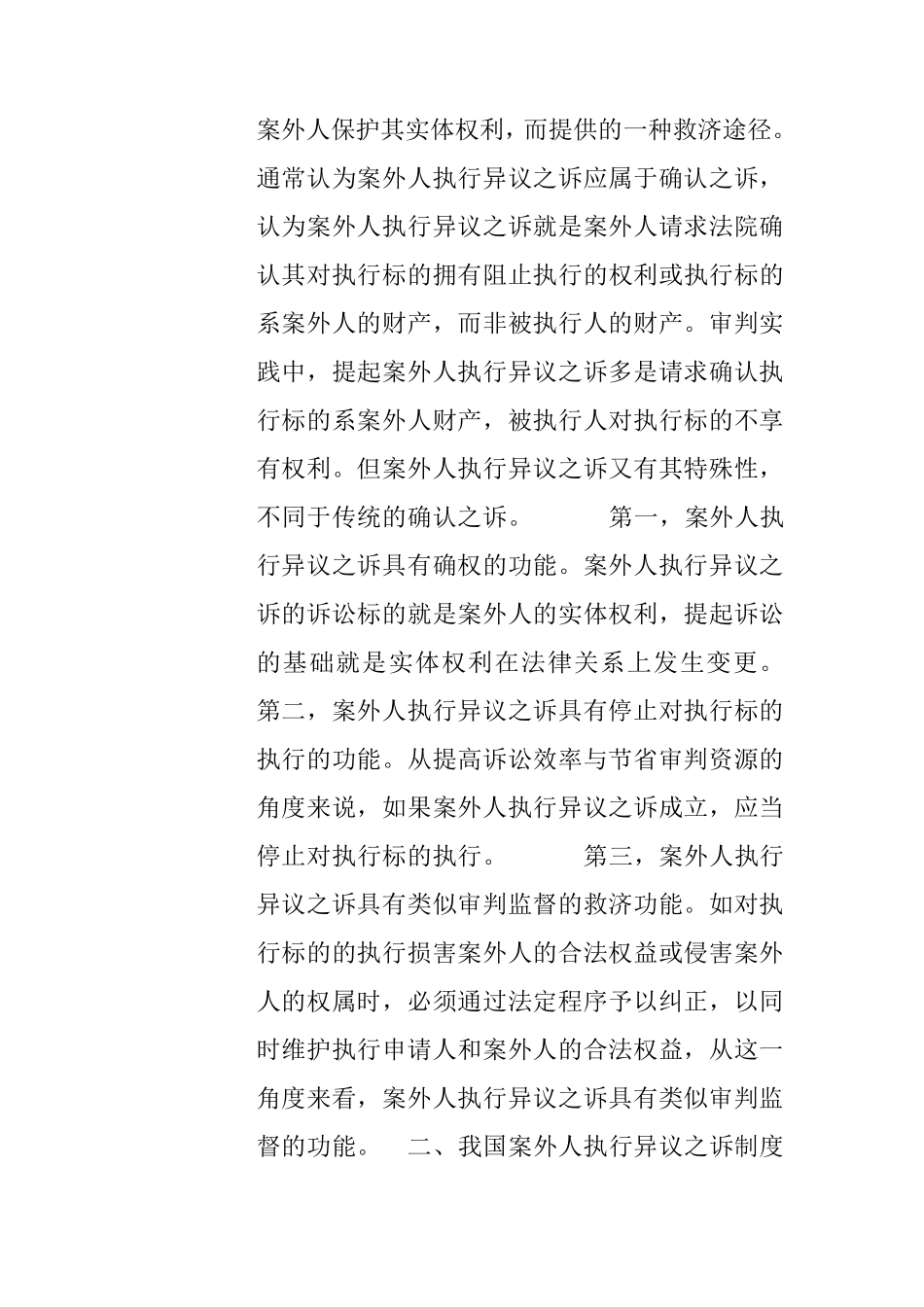 案外人保护其实体权利，而提供的一种救济途径。通常认为案外人执行异议之诉应属于确认之诉，认为案外人执行异议之诉就是案外人请求法院确认其对执行标的拥有阻止执行的权利或执行标的系案外人的财产，而非被执行人的财产。审判实践中，提起案外人执行异议之诉多是请求确认执行标的系案外人财产，被执行人对执行标的不享有权利。但案外人执行异议之诉又有其特殊性，不同于传统的确认之诉。　　第一，案外人执行异议之诉具有确权的功能。案外人执行异议之诉的诉讼标的就是案外人的实体权利，提起诉讼的基础就是实体权利在法律关系上发生变更。第二，案外人执行异议之诉具有停止对执行标的执行的功能。从提高诉讼效率与节省审判资源的角度来说，如果案外人执行异议之诉成立，应当停止对执行标的执行。　　第三，案外人执行异议之诉具有类似审判监督的救济功能。如对执行标的的执行损害案外人的合法权益或侵害案外人的权属时，必须通过法定程序予以纠正，以同时维护执行申请人和案外人的合法权益，从这一角度来看，案外人执行异议之诉具有类似审判监督的功能。　二、我国案外人执行异议之诉制度